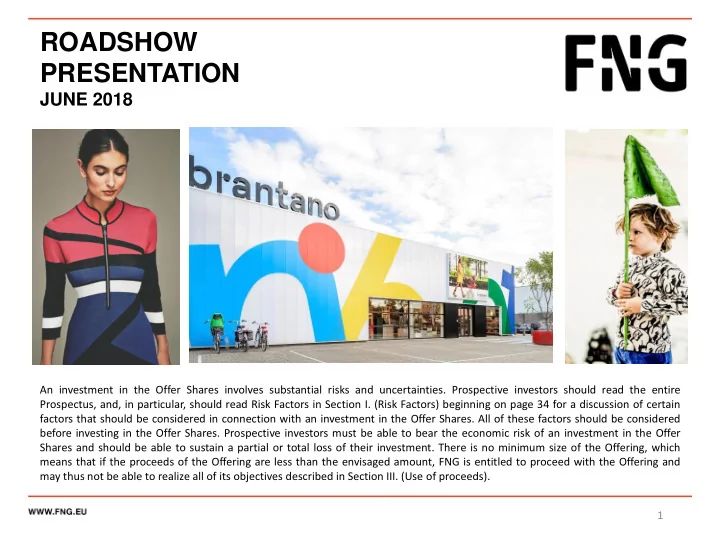 ROADSHOW PRESENTATION
JUNE 2018

FNG

brantano

An investment in the Offer Shares involves substantial risks and uncertainties. Prospective investors should read the entire Prospectus, and, in particular, should read Risk Factors in Section I. (Risk Factors) beginning on page 34 for a discussion of certain factors that should be considered in connection with an investment in the Offer Shares. All of these factors should be considered before investing in the Offer Shares. Prospective investors must be able to bear the economic risk of an investment in the Offer Shares and should be able to sustain a partial or total loss of their investment. There is no minimum size of the Offering, which means that if the proceeds of the Offering are less than the envisaged amount, FNG is entitled to proceed with the Offering and may thus not be able to realize all of its objectives described in Section III. (Use of proceeds).

WWW.FNG.EU

1